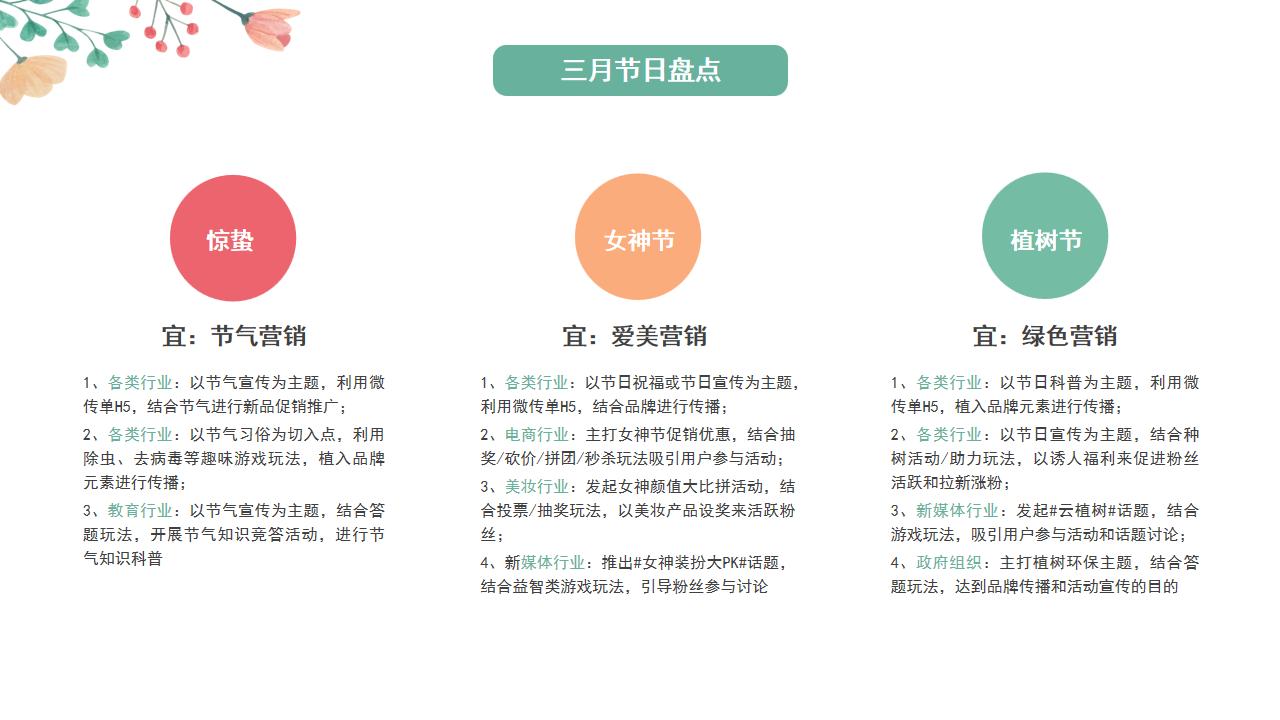 三月节日盘点

惊蛰

宜：节气营销

1、各类行业：以节气宣传为主题，利用微传单H5，结合节气进行新品促销推广；

2、各类行业：以节气习俗为切入点，利用除虫、去病毒等趣味游戏玩法，植入品牌元素进行传播；

3、教育行业：以节气宣传为主题，结合答题玩法，开展节气知识竞答活动，进行节气知识科普

女神节

宜：爱美营销

1、各类行业：以节日祝福或节日宣传为主题，利用微传单H5，结合品牌进行传播；

2、电商行业：主打女神节促销优惠，结合抽奖/砍价/拼团/秒杀玩法吸引用户参与活动；

3、美妆行业：发起女神颜值大比拼活动，结合投票/抽奖玩法，以美妆产品设奖来活跃粉丝；

4、新媒体行业：推出#女神装扮大PK#话题，结合益智类游戏玩法，引导粉丝参与讨论

植树节

宜：绿色营销

1、各类行业：以节日科普为主题，利用微传单H5，植入品牌元素进行传播；

2、各类行业：以节日宣传为主题，结合种树活动/助力玩法，以诱人福利来促进粉丝活跃和拉新涨粉；

3、新媒体行业：发起#云植树#话题，结合游戏玩法，吸引用户参与活动和话题讨论；

4、政府组织：主打植树环保主题，结合答题玩法，达到品牌传播和活动宣传的目的